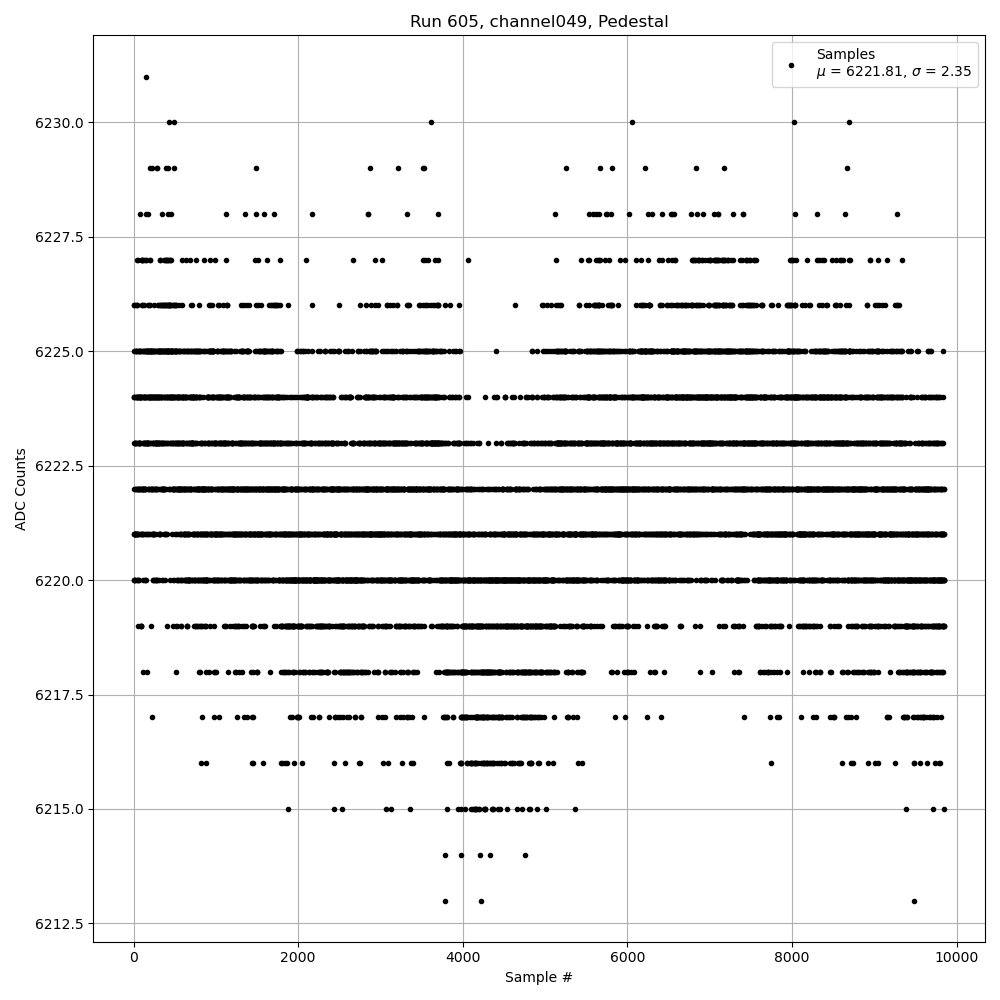 Run 605, channel049, Pedestal

Samples
$\mu$ = 6221.81, $\sigma$ = 2.35

ADC Counts

6230.0
6227.5
6225.0
6222.5
6220.0
6217.5
6215.0
6212.5

0
2000
4000
6000
8000
10000

Sample #